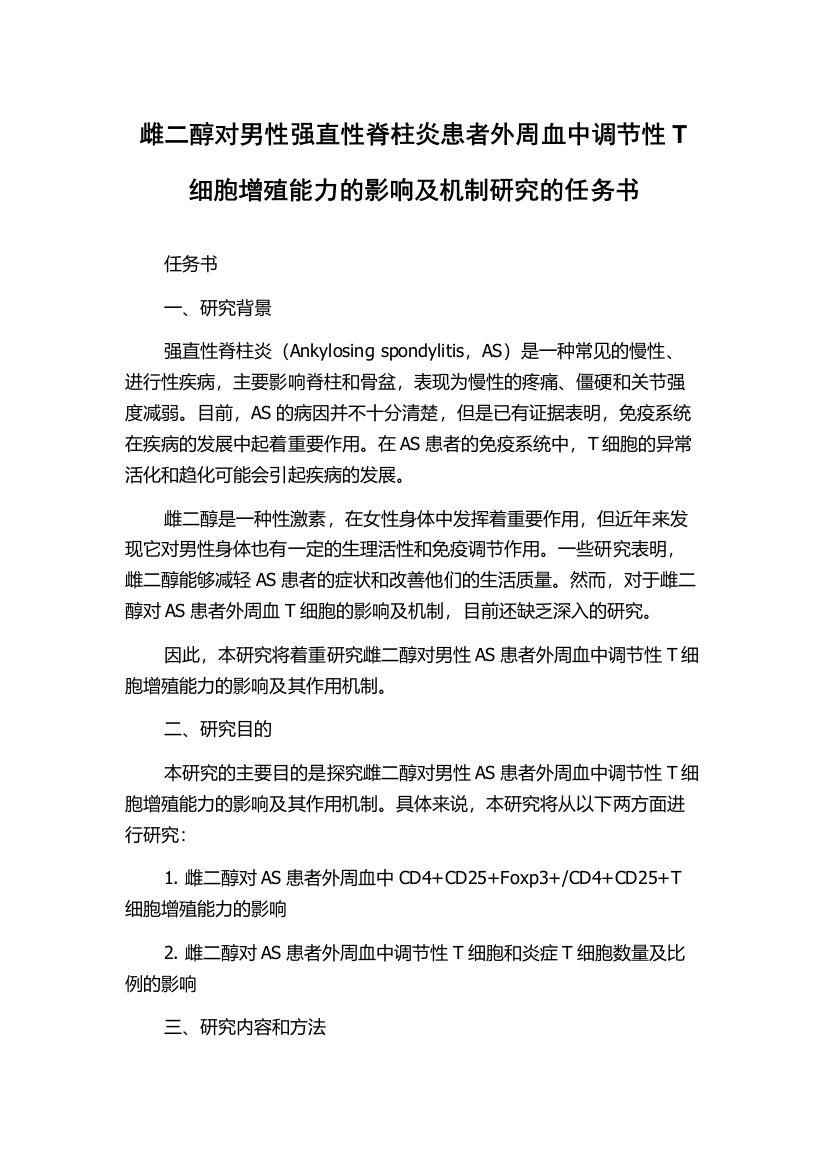 雌二醇对男性强直性脊柱炎患者外周血中调节性 T 细胞增殖能力的影响及机制研究的任务书

任务书

一、研究背景

强直性脊柱炎（Ankylosing spondylitis，AS）是一种常见的慢性、进行性疾病，主要影响脊柱和骨盆，表现为慢性的疼痛、僵硬和关节强度减弱。目前，AS 的病因并不十分清楚，但是已有证据表明，免疫系统在疾病的发展中起着重要作用。在 AS 患者的免疫系统中，T 细胞的异常活化和趋化可能会引起疾病的发展。

雌二醇是一种性激素，在女性身体中发挥着重要作用，但近年来发现它对男性身体也有一定的生理活性和免疫调节作用。一些研究表明，雌二醇能够减轻 AS 患者的症状和改善他们的生活质量。然而，对于雌二醇对 AS 患者外周血 T 细胞的影响及机制，目前还缺乏深入的研究。

因此，本研究将着重研究雌二醇对男性 AS 患者外周血中调节性 T 细胞增殖能力的影响及其作用机制。

二、研究目的

本研究的主要目的是探究雌二醇对男性 AS 患者外周血中调节性 T 细胞增殖能力的影响及其作用机制。具体来说，本研究将从以下两方面进行研究：

1. 雌二醇对 AS 患者外周血中 CD4+CD25+Foxp3+/CD4+CD25+T 细胞增殖能力的影响

2. 雌二醇对 AS 患者外周血中调节性 T 细胞和炎症 T 细胞数量及比例的影响

三、研究内容和方法